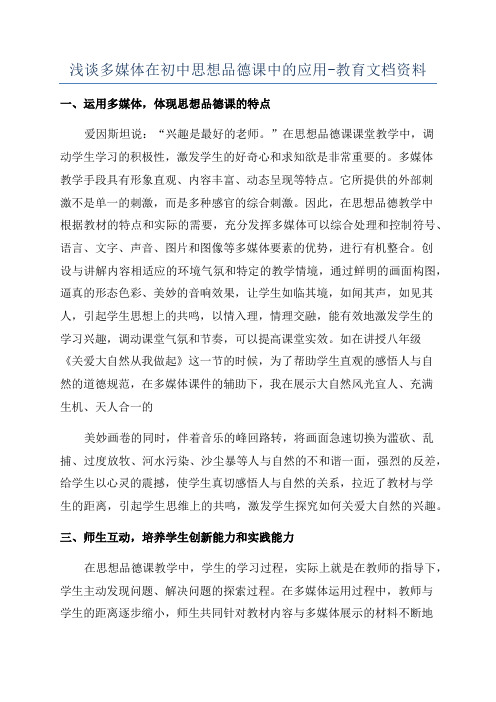 浅谈多媒体在初中思想品德课中的应用-教育文档资料

一、运用多媒体，体现思想品德课的特点

爱因斯坦说：“兴趣是最好的老师。”在思想品德课课堂教学中，调动学生学习的积极性，激发学生的好奇心和求知欲是非常重要的。多媒体教学手段具有形象直观、内容丰富、动态呈现等特点。它所提供的外部刺激不是单一的刺激，而是多种感官的综合刺激。因此，在思想品德教学中根据教材的特点和实际的需要，充分发挥多媒体可以综合处理和控制符号、语言、文字、声音、图片和图像等多媒体要素的优势，进行有机整合。创设与讲解内容相适应的环境气氛和特定的教学情境，通过鲜明的画面构图，逼真的形态色彩、美妙的音响效果，让学生如临其境，如闻其声，如见其人，引起学生思想上的共鸣，以情入理，情理交融，能有效地激发学生的学习兴趣，调动课堂气氛和节奏，可以提高课堂实效。如在讲授八年级《关爱大自然从我做起》这一节的时候，为了帮助学生直观的感悟人与自然的道德规范，在多媒体课件的辅助下，我在展示大自然风光宜人、充满生机、天人合一的

美妙画卷的同时，伴着音乐的峰回路转，将画面急速切换为滥砍、乱捕、过度放牧、河水污染、沙尘暴等人与自然的不和谐一面，强烈的反差，给学生以心灵的震撼，使学生真切感悟人与自然的关系，拉近了教材与学生的距离，引起学生思维上的共鸣，激发学生探究如何关爱大自然的兴趣。

三、师生互动，培养学生创新能力和实践能力

在思想品德课教学中，学生的学习过程，实际上就是在教师的指导下，学生主动发现问题、解决问题的探索过程。在多媒体运用过程中，教师与学生的距离逐步缩小，师生共同针对教材内容与多媒体展示的材料不断地